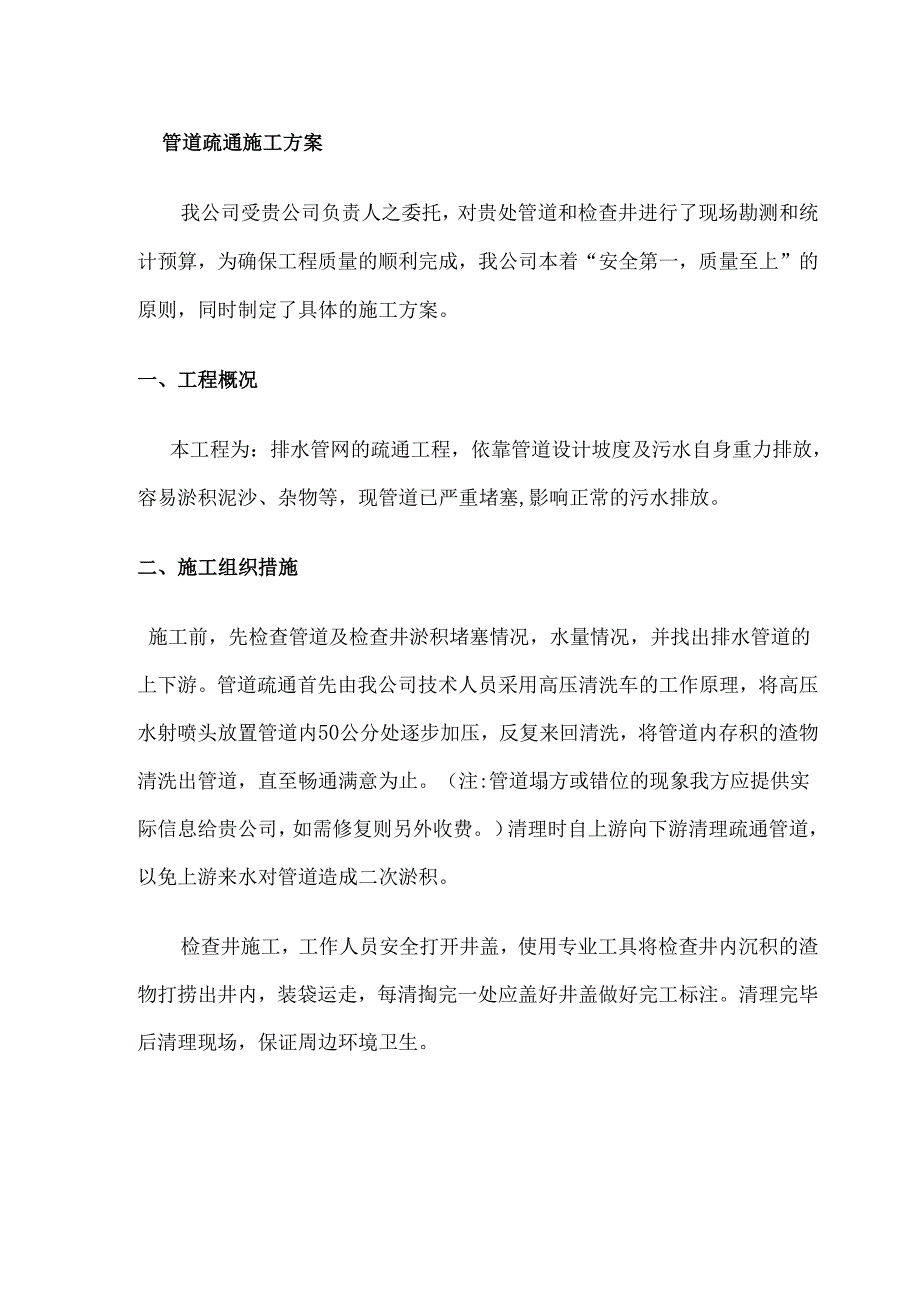 管道疏通施工方案

我公司受贵公司负责人之委托，对贵处管道和检查井进行了现场勘测和统计预算，为确保工程质量的顺利完成，我公司本着“安全第一，质量至上”的原则，同时制定了具体的施工方案。

一、工程概况

本工程为：排水管网的疏通工程，依靠管道设计坡度及污水自身重力排放，容易淤积泥沙、杂物等，现管道已严重堵塞,影响正常的污水排放。

二、施工组织措施

施工前，先检查管道及检查井淤积堵塞情况，水量情况，并找出排水管道的上下游。管道疏通首先由我公司技术人员采用高压清洗车的工作原理，将高压水射喷头放置管道内50公分处逐步加压，反复来回清洗，将管道内存积的渣物清洗出管道，直至畅通满意为止。（注:管道塌方或错位的现象我方应提供实际信息给贵公司，如需修复则另外收费。）清理时自上游向下游清理疏通管道，以免上游来水对管道造成二次淤积。

检查井施工，工作人员安全打开井盖，使用专业工具将检查井内沉积的渣物打捞出井内，装袋运走，每清掏完一处应盖好井盖做好完工标注。清理完毕后清理现场，保证周边环境卫生。